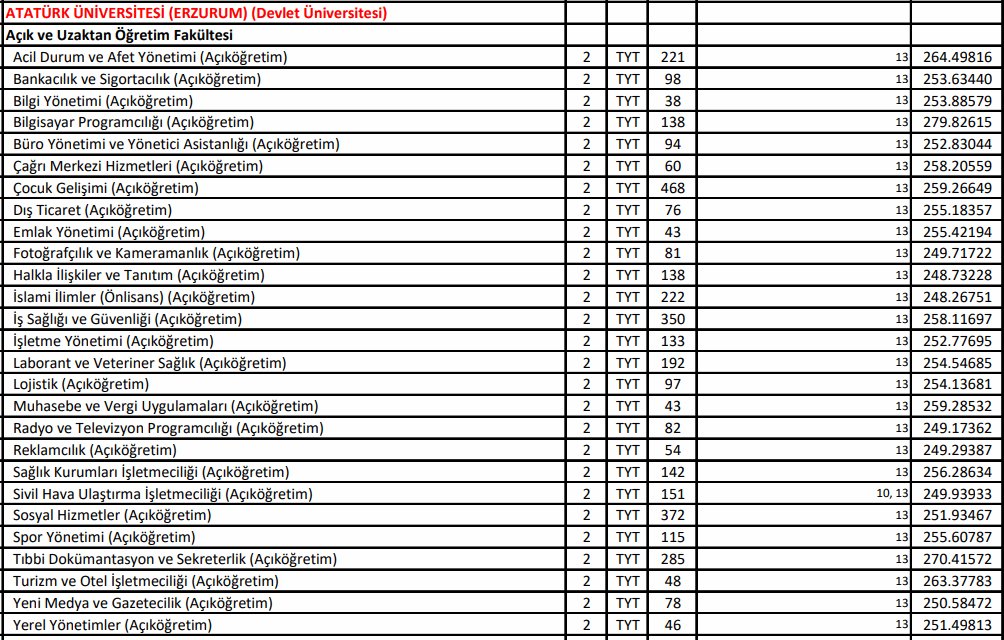 | ATATÜRK ÜNİVERSİTESİ (ERZURUM) (Devlet Üniversitesi) | | | | | |
|---|---|---|---|---|---|
| Açık ve Uzaktan Öğretim Fakültesi | | | | | |
| Acil Durum ve Afet Yönetimi (Açıköğretim) | 2 | TYT | 221 | 13 | 264.49816 |
| Bankacılık ve Sigortacılık (Açıköğretim) | 2 | TYT | 98 | 13 | 253.63440 |
| Bilgi Yönetimi (Açıköğretim) | 2 | TYT | 38 | 13 | 253.88579 |
| Bilgisayar Programcılığı (Açıköğretim) | 2 | TYT | 138 | 13 | 279.82615 |
| Büro Yönetimi ve Yönetici Asistanlığı (Açıköğretim) | 2 | TYT | 94 | 13 | 252.83044 |
| Çağrı Merkezi Hizmetleri (Açıköğretim) | 2 | TYT | 60 | 13 | 258.20559 |
| Çocuk Gelişimi (Açıköğretim) | 2 | TYT | 468 | 13 | 259.26649 |
| Dış Ticaret (Açıköğretim) | 2 | TYT | 76 | 13 | 255.18357 |
| Emlak Yönetimi (Açıköğretim) | 2 | TYT | 43 | 13 | 255.42194 |
| Fotoğrafçılık ve Kameramanlık (Açıköğretim) | 2 | TYT | 81 | 13 | 249.71722 |
| Halkla İlişkiler ve Tanıtım (Açıköğretim) | 2 | TYT | 138 | 13 | 248.73228 |
| İslami İlimler (Önlisans) (Açıköğretim) | 2 | TYT | 222 | 13 | 248.26751 |
| İş Sağlığı ve Güvenliği (Açıköğretim) | 2 | TYT | 350 | 13 | 258.11697 |
| İşletme Yönetimi (Açıköğretim) | 2 | TYT | 133 | 13 | 252.77695 |
| Laborant ve Veteriner Sağlık (Açıköğretim) | 2 | TYT | 192 | 13 | 254.54685 |
| Lojistik (Açıköğretim) | 2 | TYT | 97 | 13 | 254.13681 |
| Muhasebe ve Vergi Uygulamaları (Açıköğretim) | 2 | TYT | 43 | 13 | 259.28532 |
| Radyo ve Televizyon Programcılığı (Açıköğretim) | 2 | TYT | 82 | 13 | 249.17362 |
| Reklamcılık (Açıköğretim) | 2 | TYT | 54 | 13 | 249.29387 |
| Sağlık Kurumları İşletmeciliği (Açıköğretim) | 2 | TYT | 142 | 13 | 256.28634 |
| Sivil Hava Ulaştırma İşletmeciliği (Açıköğretim) | 2 | TYT | 151 | 10, 13 | 249.93933 |
| Sosyal Hizmetler (Açıköğretim) | 2 | TYT | 372 | 13 | 251.93467 |
| Spor Yönetimi (Açıköğretim) | 2 | TYT | 115 | 13 | 255.60787 |
| Tıbbi Dokümantasyon ve Sekreterlik (Açıköğretim) | 2 | TYT | 285 | 13 | 270.41572 |
| Turizm ve Otel İşletmeciliği (Açıköğretim) | 2 | TYT | 48 | 13 | 263.37783 |
| Yeni Medya ve Gazetecilik (Açıköğretim) | 2 | TYT | 78 | 13 | 250.58472 |
| Yerel Yönetimler (Açıköğretim) | 2 | TYT | 46 | 13 | 251.49813 |